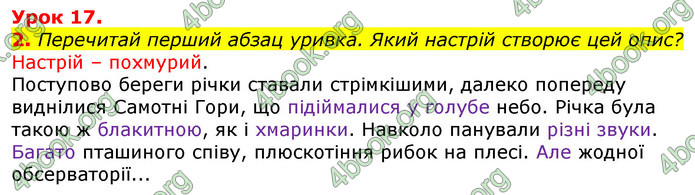 Урок 17.
2. Перечитай перший абзац уривка. Який настрій створює цей опис?
Настрій – похмурий.
Поступово береги річки ставали стрімкішими, далеко попереду виднілися Самотні Гори, що підіймалися у голубе небо. Річка була такою ж блакитною, як і хмаринки. Навколо панували різні звуки. Багато пташиного співу, плюскотіння рибок на плесі. Але жодної обсерваторії...

4book.org